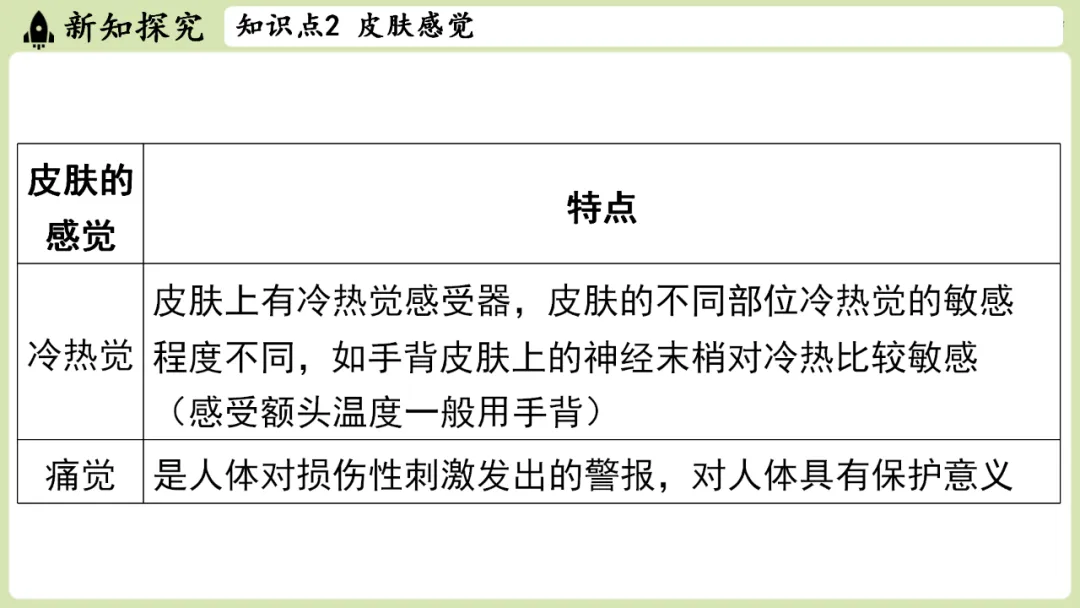 新知探究 知识点2 皮肤感觉

| 皮肤的感觉 | 特点 |
|---|---|
| 冷热觉 | 皮肤上有冷热觉感受器，皮肤的不同部位冷热觉的敏感程度不同，如手背皮肤上的神经末梢对冷热比较敏感（感受额头温度一般用手背） |
| 痛觉 | 是人体对损伤性刺激发出的警报，对人体具有保护意义 |